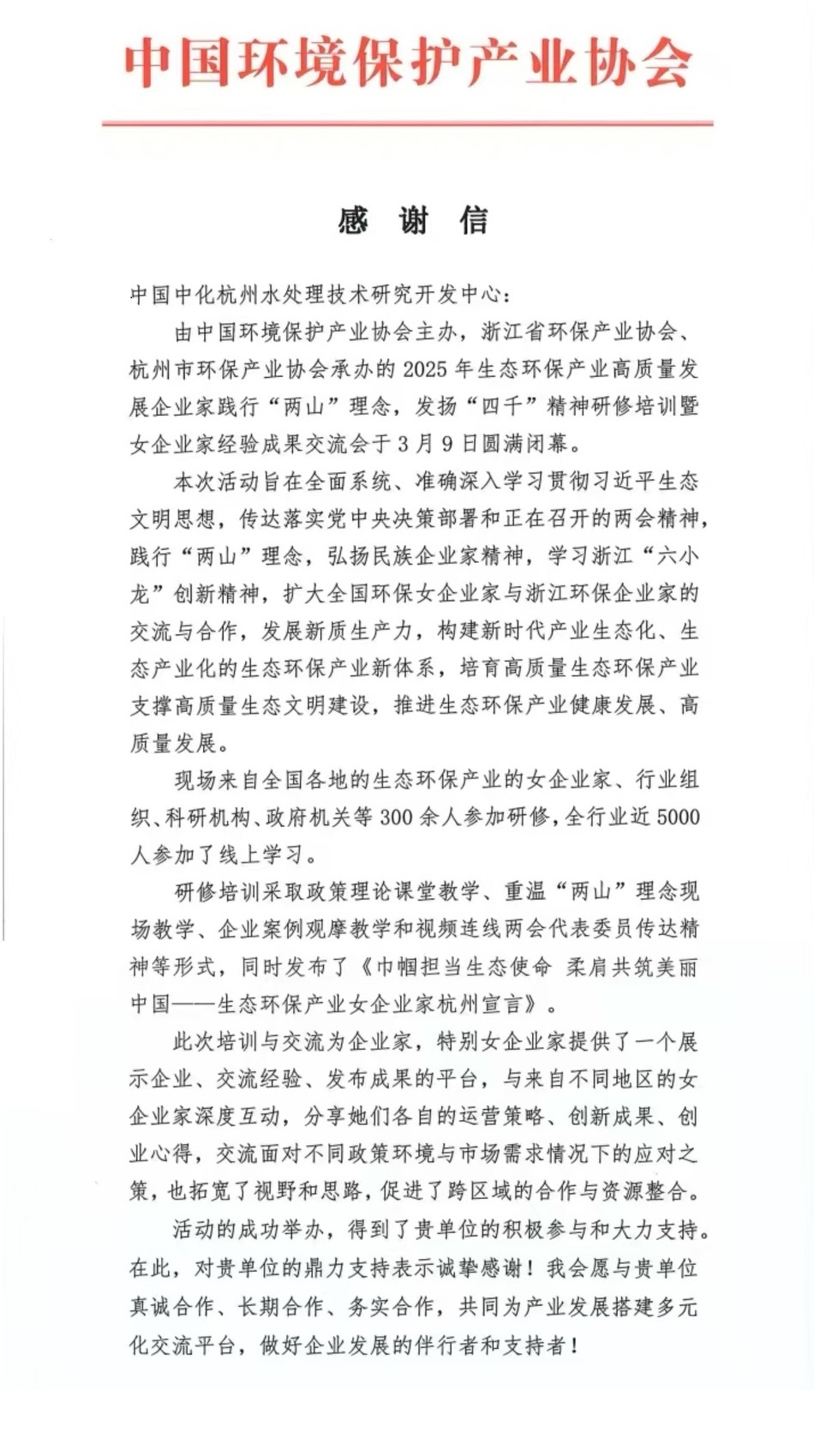 中国环境保护产业协会

感 谢 信

中国中化杭州水处理技术研究开发中心：

由中国环境保护产业协会主办，浙江省环保产业协会、杭州市环保产业协会承办的2025年生态环保产业高质量发展企业家践行“两山”理念，发扬“四千”精神研修培训暨女企业家经验成果交流会于3月9日圆满闭幕。

本次活动旨在全面系统、准确深入学习贯彻习近平生态文明思想，传达落实党中央决策部署和正在召开的两会精神，践行“两山”理念，弘扬民族企业家精神，学习浙江“六小龙”创新精神，扩大全国环保女企业家与浙江环保企业家的交流与合作，发展新质生产力，构建新时代产业生态化、生态产业化的生态环保产业新体系，培育高质量生态环保产业支撑高质量生态文明建设，推进生态环保产业健康发展、高质量发展。

现场来自全国各地的生态环保产业的女企业家、行业组织、科研机构、政府机关等300余人参加研修，全行业近5000人参加了线上学习。

研修培训采取政策理论课堂教学、重温“两山”理念现场教学、企业案例观摩教学和视频连线两会代表委员传达精神等形式，同时发布了《巾帼担当生态使命 柔肩共筑美丽中国——生态环保产业女企业家杭州宣言》。

此次培训与交流为企业家，特别女企业家提供了一个展示企业、交流经验、发布成果的平台，与来自不同地区的女企业家深度互动，分享她们各自的运营策略、创新成果、创业心得，交流面对不同政策环境与市场需求情况下的应对之策，也拓宽了视野和思路，促进了跨区域的合作与资源整合。

活动的成功举办，得到了贵单位的积极参与和大力支持。在此，对贵单位的鼎力支持表示诚挚感谢！我会愿与贵单位真诚合作、长期合作、务实合作，共同为产业发展搭建多元化交流平台，做好企业发展的伴行者和支持者！